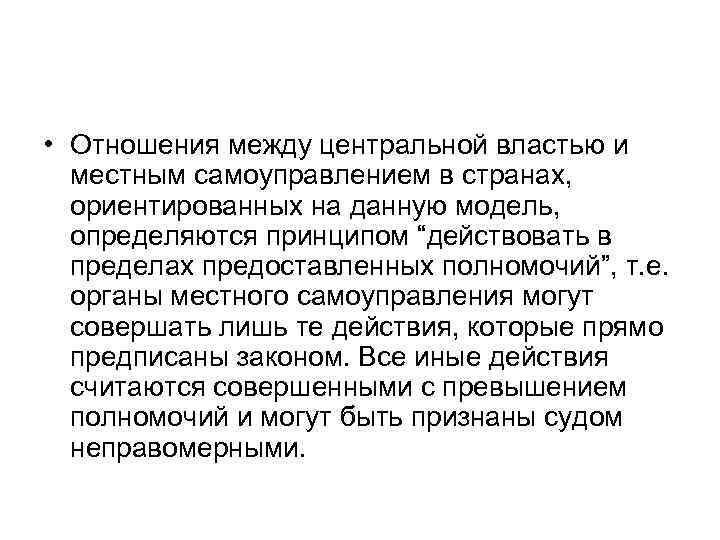 • Отношения между центральной властью и местным самоуправлением в странах, ориентированных на данную модель, определяются принципом “действовать в пределах предоставленных полномочий”, т.е. органы местного самоуправления могут совершать лишь те действия, которые прямо предписаны законом. Все иные действия считаются совершенными с превышением полномочий и могут быть признаны судом неправомерными.